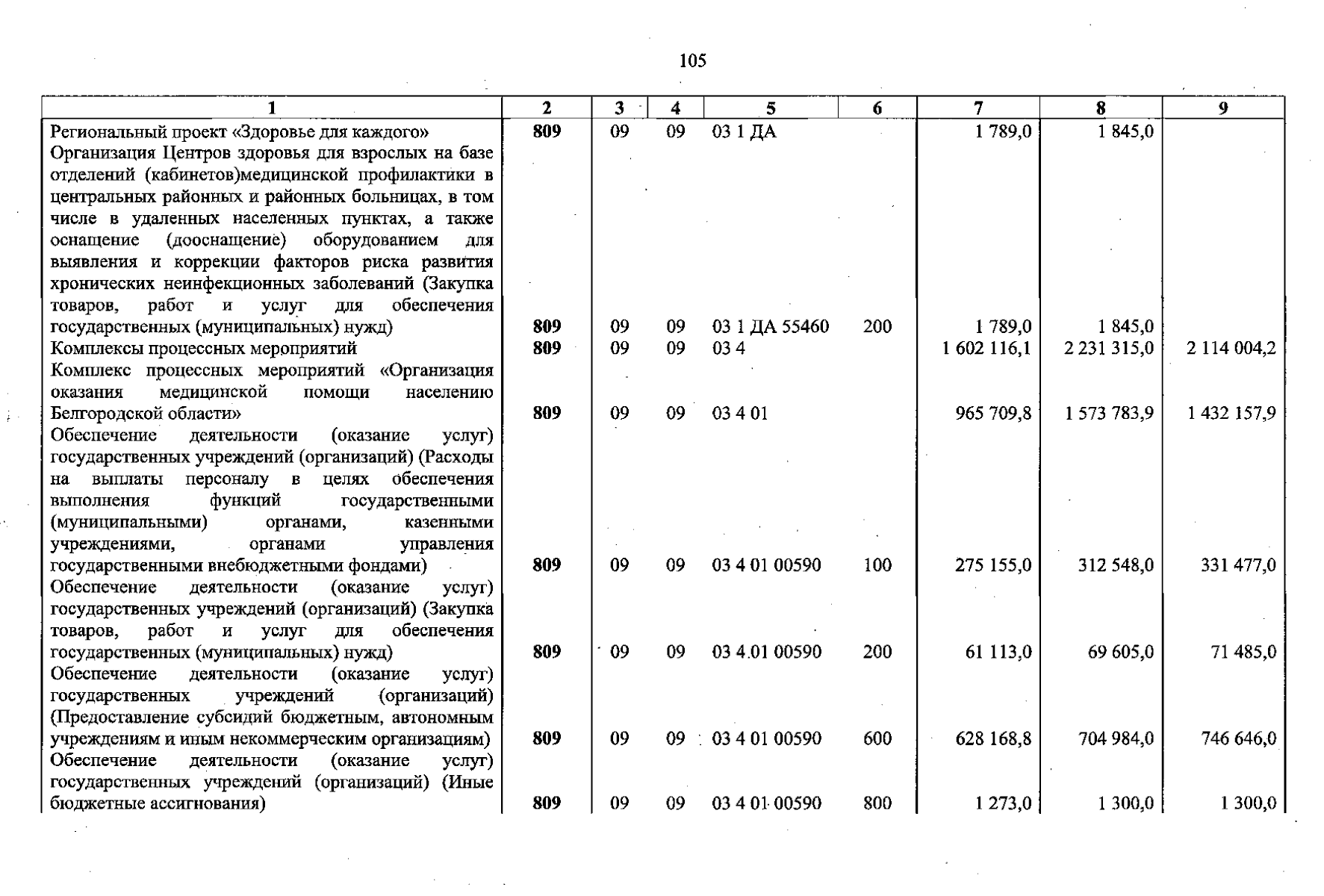 105

| 1 | 2 | 3 | 4 | 5 | 6 | 7 | 8 | 9 |
|---|---|---|---|---|---|---|---|---|
| Региональный проект «Здоровье для каждого» | 809 | 09 | 09 | 03 1 ДА | | 1 789,0 | 1 845,0 | |
| Организация Центров здоровья для взрослых на базе отделений (кабинетов)медицинской профилактики в центральных районных и районных больницах, в том числе в удаленных населенных пунктах, а также оснащение (дооснащение) оборудованием для выявления и коррекции факторов риска развития хронических неинфекционных заболеваний (Закупка товаров, работ и услуг для обеспечения государственных (муниципальных) нужд) | 809 | 09 | 09 | 03 1 ДА 55460 | 200 | 1 789,0 | 1 845,0 | |
| Комплексы процессных мероприятий | 809 | 09 | 09 | 03 4 | | 1 602 116,1 | 2 231 315,0 | 2 114 004,2 |
| Комплекс процессных мероприятий «Организация оказания медицинской помощи населению Белгородской области» | 809 | 09 | 09 | 03 4 01 | | 965 709,8 | 1 573 783,9 | 1 432 157,9 |
| Обеспечение деятельности (оказание услуг) государственных учреждений (организаций) (Расходы на выплаты персоналу в целях обеспечения выполнения функций государственными (муниципальными) органами, казенными учреждениями, органами управления государственными внебюджетными фондами) | 809 | 09 | 09 | 03 4 01 00590 | 100 | 275 155,0 | 312 548,0 | 331 477,0 |
| Обеспечение деятельности (оказание услуг) государственных учреждений (организаций) (Закупка товаров, работ и услуг для обеспечения государственных (муниципальных) нужд) | 809 | 09 | 09 | 03 4.01 00590 | 200 | 61 113,0 | 69 605,0 | 71 485,0 |
| Обеспечение деятельности (оказание услуг) государственных учреждений (организаций) (Предоставление субсидий бюджетным, автономным учреждениям и иным некоммерческим организациям) | 809 | 09 | 09 | 03 4 01 00590 | 600 | 628 168,8 | 704 984,0 | 746 646,0 |
| Обеспечение деятельности (оказание услуг) государственных учреждений (организаций) (Иные бюджетные ассигнования) | 809 | 09 | 09 | 03 4 01 00590 | 800 | 1 273,0 | 1 300,0 | 1 300,0 |